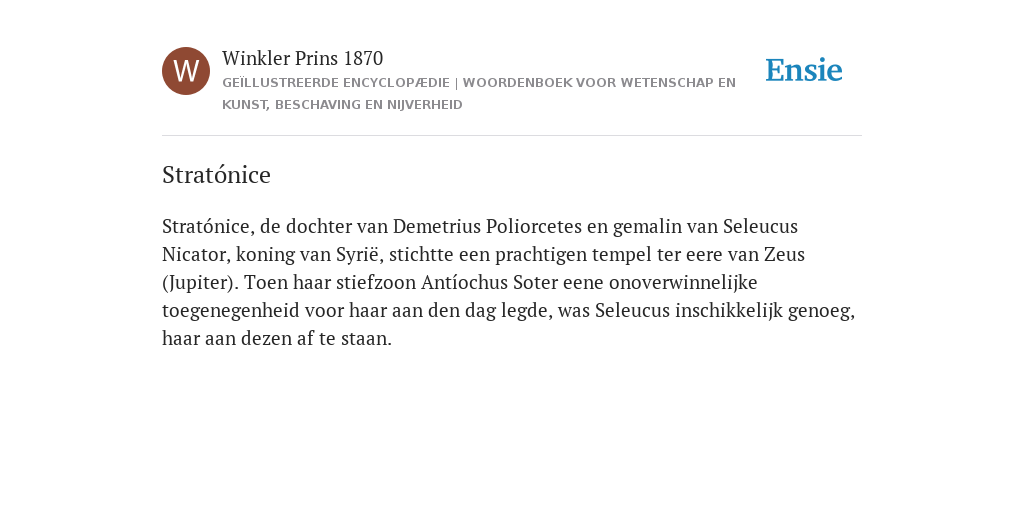 W

Winkler Prins 1870

GEÏLLUSTREERDE ENCYCLOPÆDIE | WOORDENBOEK VOOR WETENSCHAP EN KUNST, BESCHAVING EN NIJVERHEID

Ensie

Stratónice

Stratónice, de dochter van Demetrius Poliorcetes en gemalin van Seleucus Nicator, koning van Syrië, stichtte een prachtigen tempel ter eere van Zeus (Jupiter). Toen haar stiefzoon Antíochus Soter eene onoverwinnelijke toegenegenheid voor haar aan den dag legde, was Seleucus inschikkelijk genoeg, haar aan dezen af te staan.